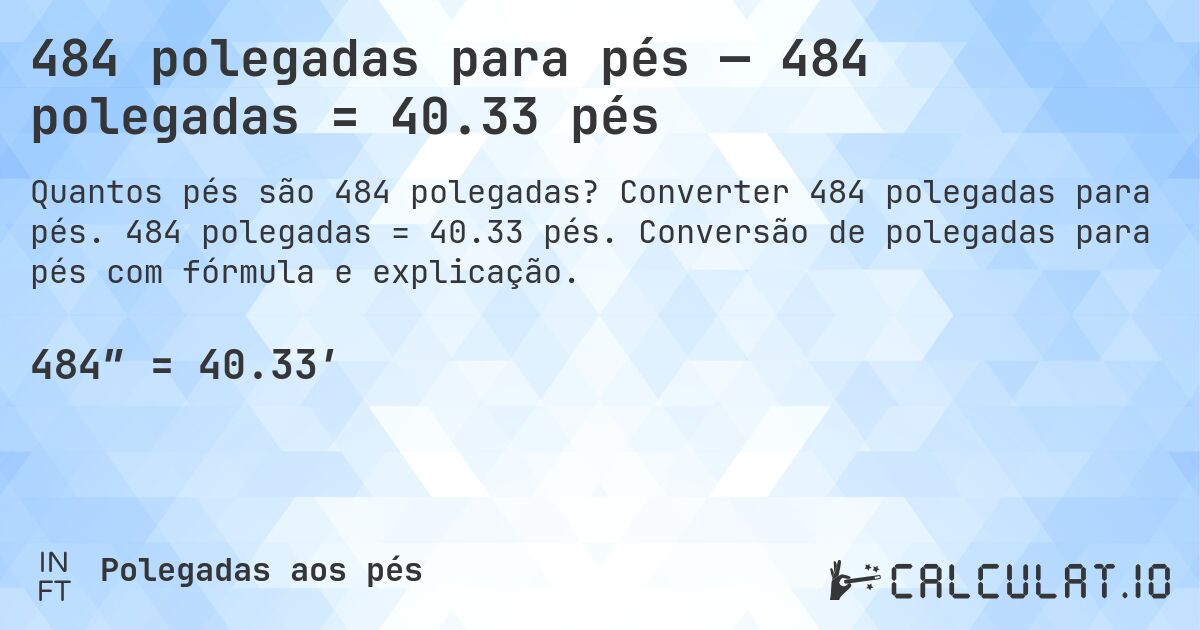 484 polegadas para pés — 484 polegadas = 40.33 pés

Quantos pés são 484 polegadas? Converter 484 polegadas para pés. 484 polegadas = 40.33 pés. Conversão de polegadas para pés com fórmula e explicação.

484″ = 40.33′

IN
FT
Polegadas aos pés

CALCULAT.IO